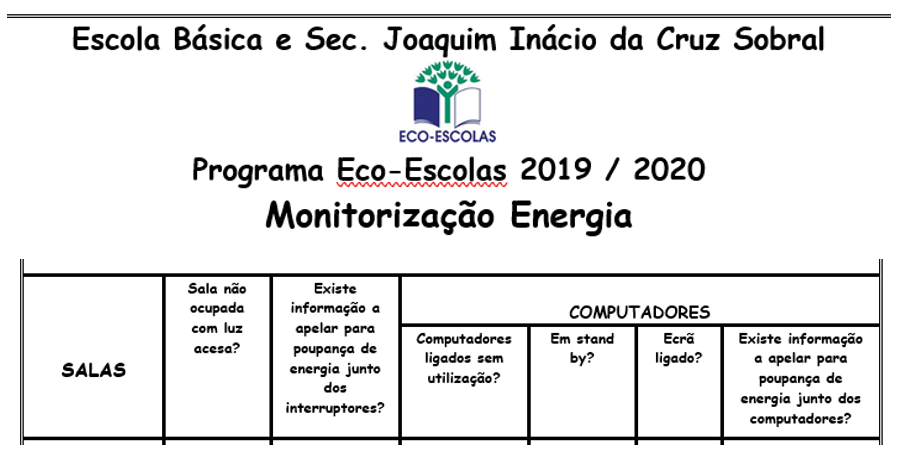 Escola Básica e Sec. Joaquim Inácio da Cruz Sobral

ECO-ESCOLAS

Programa Eco-Escolas 2019 / 2020

Monitorização Energia

| SALAS | Sala não ocupada com luz acesa? | Existe informação a apelar para poupança de energia junto dos interruptores? | COMPUTADORES | | | |
|---|---|---|---|---|---|---|
| | | | Computadores ligados sem utilização? | Em stand by? | Ecrã ligado? | Existe informação a apelar para poupança de energia junto dos computadores? |